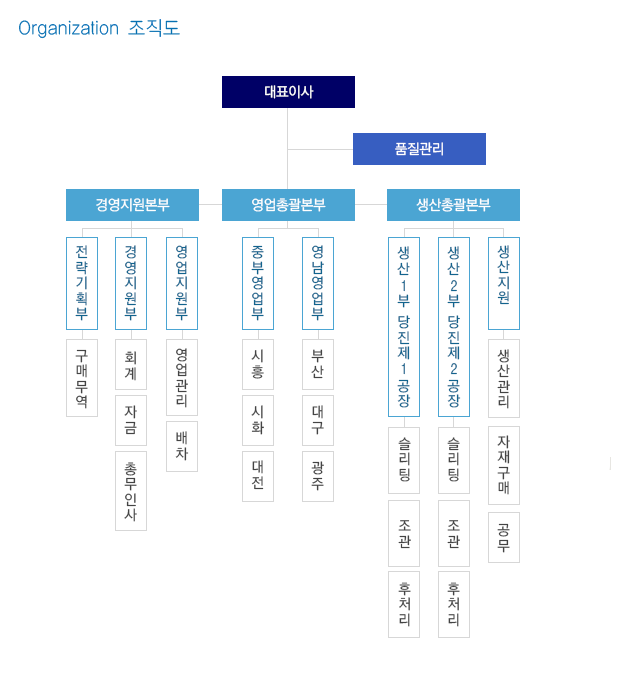 Organization 조직도

대표이사

품질관리

경영지원본부

영업총괄본부

생산총괄본부

전략기획부

구매무역

경영지원부

회계

자금

총무인사

영업지원부

영업관리

배차

중부영업부

시흥

시화

대전

영남영업부

부산

대구

광주

생산1부 당진제1공장

슬리팅

조관

후처리

생산2부 당진제2공장

슬리팅

조관

후처리

생산지원

생산관리

자재구매

공무